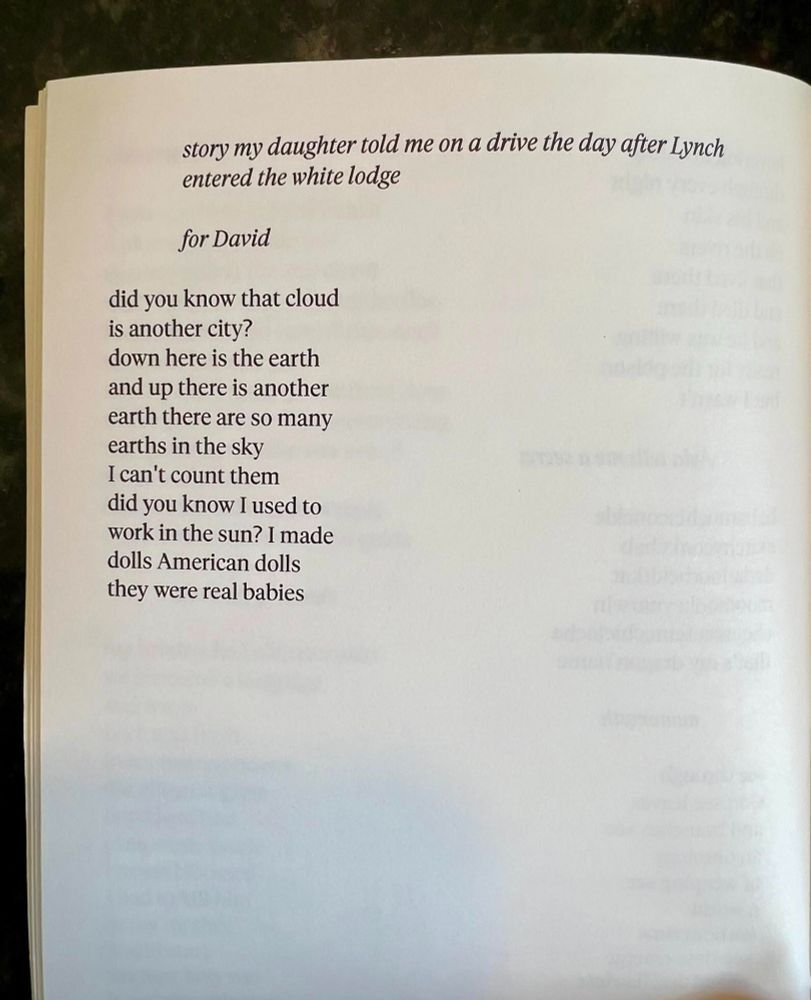 story my daughter told me on a drive the day after Lynch entered the white lodge

for David

did you know that cloud
is another city?
down here is the earth
and up there is another
earth there are so many
earths in the sky
I can't count them
did you know I used to
work in the sun? I made
dolls American dolls
they were real babies